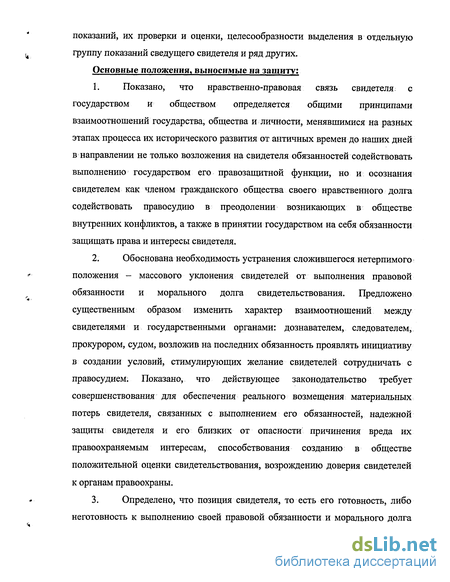 показаний, их проверки и оценки, целесообразности выделения в отдельную группу показаний сведущего свидетеля и ряд других.

Основные положения, выносимые на защиту:

1. Показано, что нравственно-правовая связь свидетеля с государством и обществом определяется общими принципами взаимоотношений государства, общества и личности, менявшимися на разных этапах процесса их исторического развития от античных времен до наших дней в направлении не только возложения на свидетеля обязанностей содействовать выполнению государством его правозащитной функции, но и осознания свидетелем как членом гражданского общества своего нравственного долга содействовать правосудию в преодолении возникающих в обществе внутренних конфликтов, а также в принятии государством на себя обязанности защищать права и интересы свидетеля.

2. Обоснована необходимость устранения сложившегося нетерпимого положения – массового уклонения свидетелей от выполнения правовой обязанности и морального долга свидетельствования. Предложено существенным образом изменить характер взаимоотношений между свидетелями и государственными органами: дознавателем, следователем, прокурором, судом, возложив на последних обязанность проявлять инициативу в создании условий, стимулирующих желание свидетелей сотрудничать с правосудием. Показано, что действующее законодательство требует совершенствования для обеспечения реального возмещения материальных потерь свидетеля, связанных с выполнением его обязанностей, надежной защиты свидетеля и его близких от опасности причинения вреда их правоохраняемым интересам, способствования созданию в обществе положительной оценки свидетельствования, возрождению доверия свидетелей к органам правоохраны.

3. Определено, что позиция свидетеля, то есть его готовность, либо неготовность к выполнению своей правовой обязанности и морального долга

dsLib.net
библиотека диссертаций